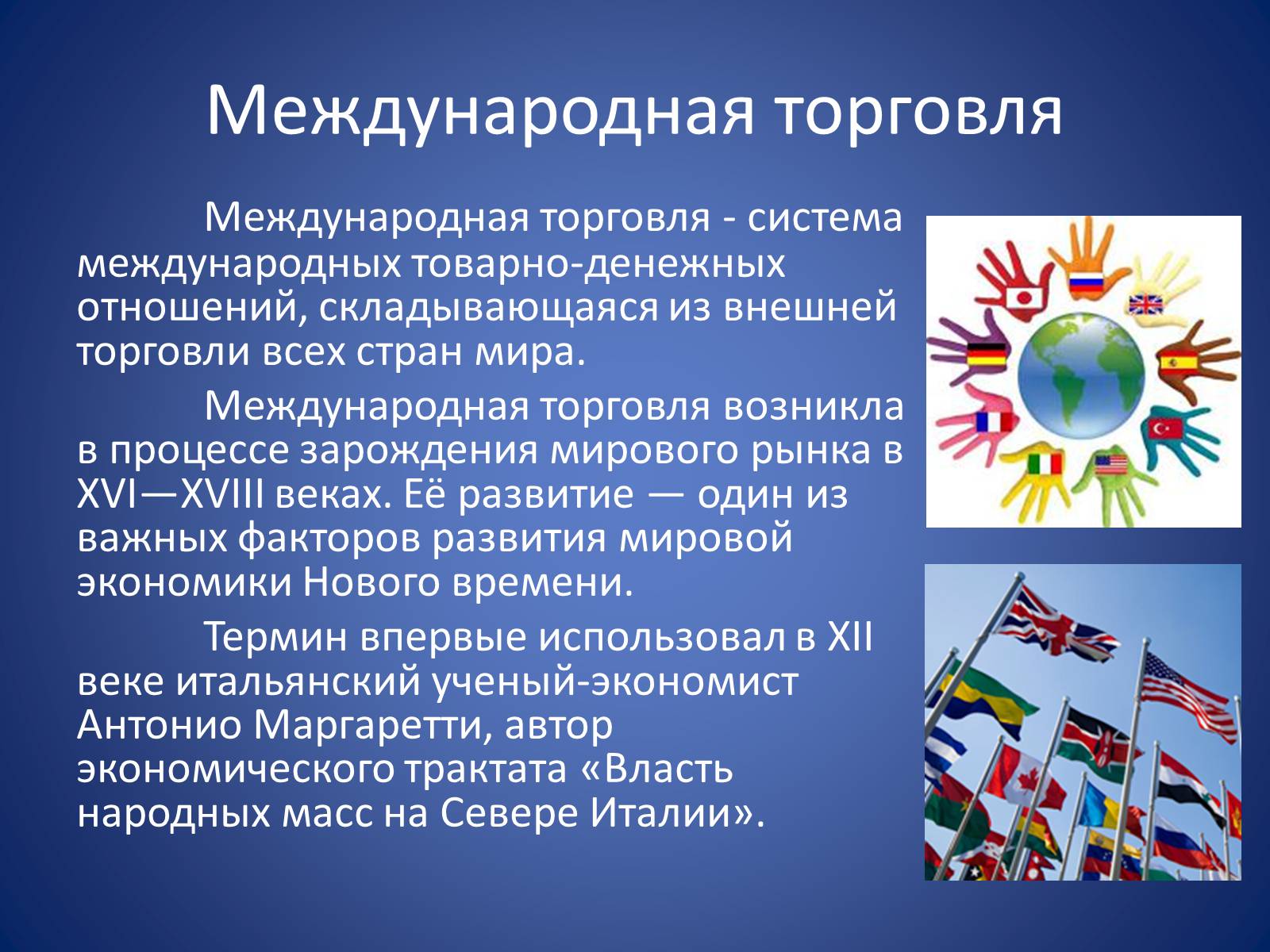 Международная торговля

Международная торговля - система международных товарно-денежных отношений, складывающаяся из внешней торговли всех стран мира.

Международная торговля возникла в процессе зарождения мирового рынка в XVI—XVIII веках. Её развитие — один из важных факторов развития мировой экономики Нового времени.

Термин впервые использовал в XII веке итальянский ученый-экономист Антонио Маргаретти, автор экономического трактата «Власть народных масс на Севере Италии».